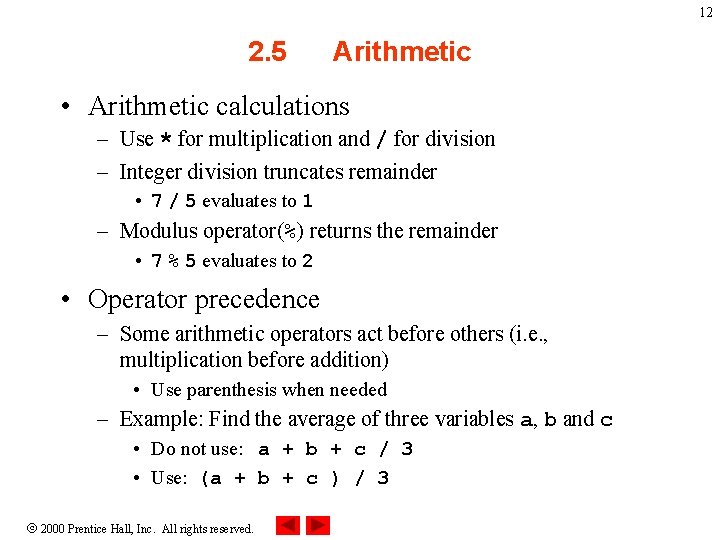 12

2.5 Arithmetic

• Arithmetic calculations
– Use * for multiplication and / for division
– Integer division truncates remainder
• 7 / 5 evaluates to 1
– Modulus operator(%) returns the remainder
• 7 % 5 evaluates to 2

• Operator precedence
– Some arithmetic operators act before others (i.e., multiplication before addition)
• Use parenthesis when needed
– Example: Find the average of three variables a, b and c
• Do not use: a + b + c / 3
• Use: (a + b + c ) / 3

© 2000 Prentice Hall, Inc. All rights reserved.